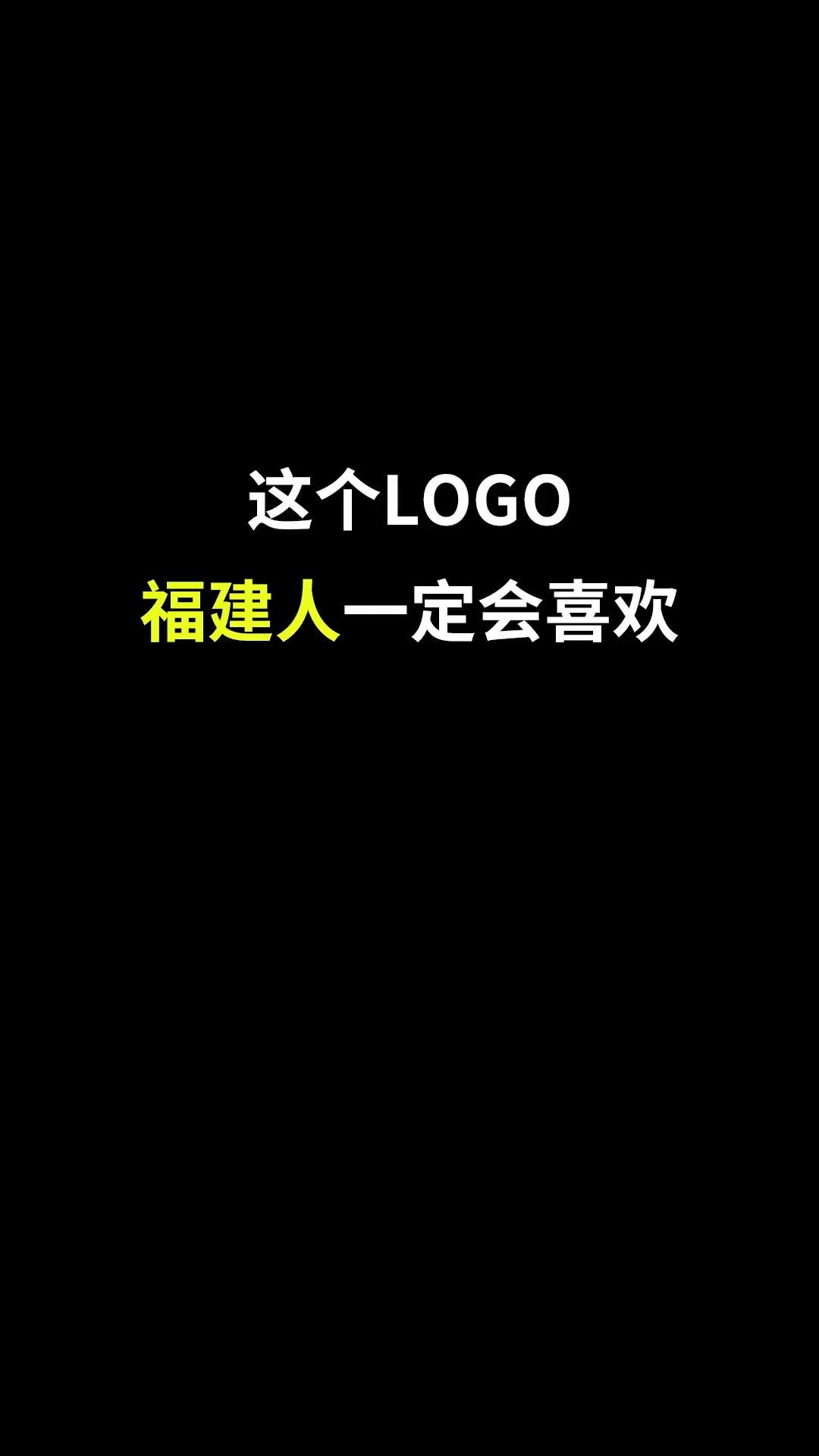 这个LOGO
福建人一定会喜欢